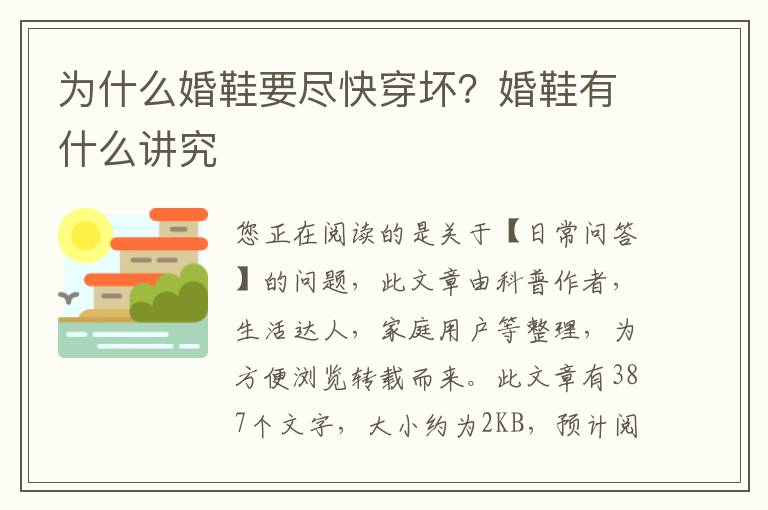 为什么婚鞋要尽快穿坏？婚鞋有什么讲究

您正在阅读的是关于【日常问答】的问题，此文章由科普作者，生活达人，家庭用户等整理，为方便浏览转载而来。此文章有387个文字，大小约为2KB，预计阅